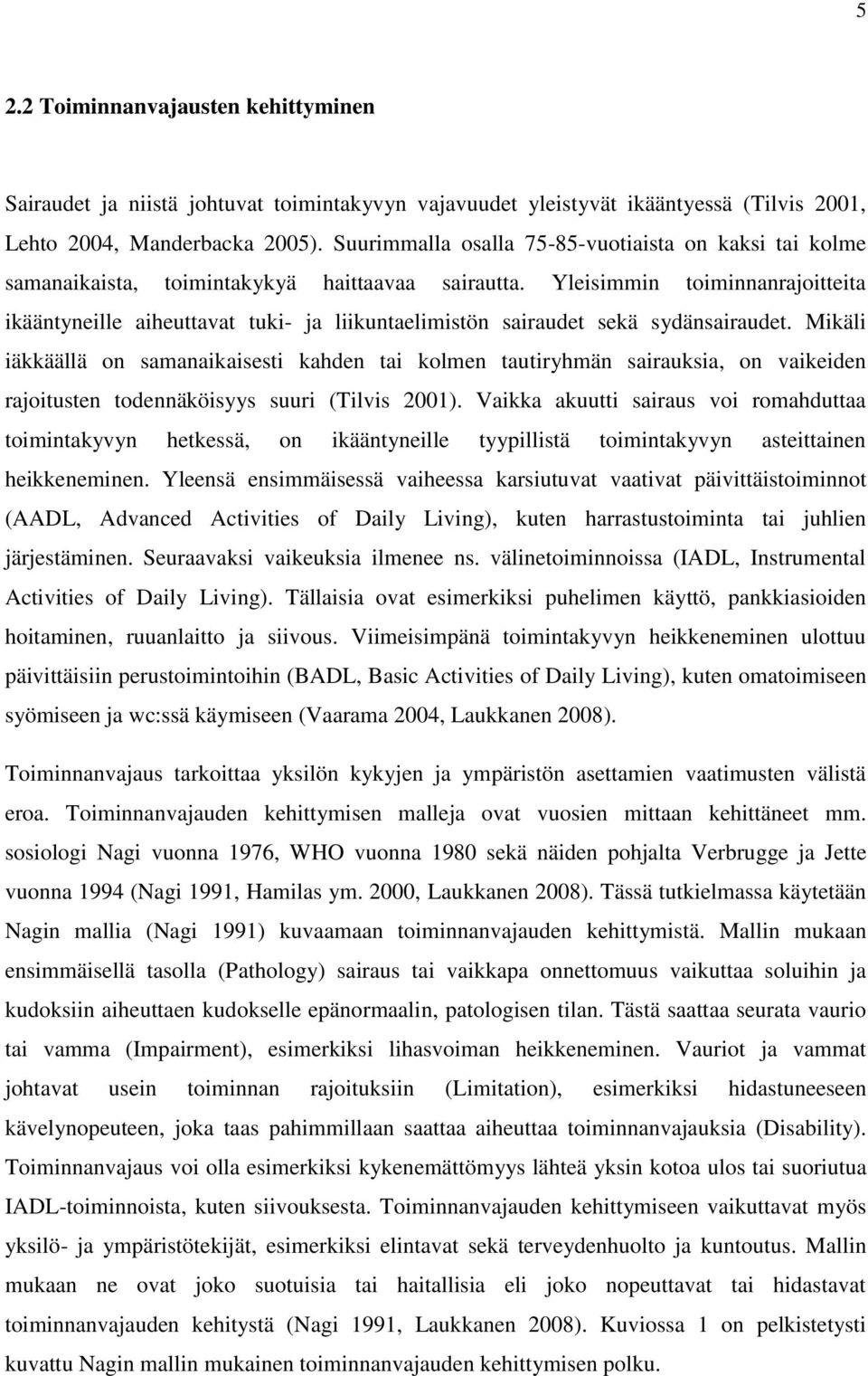 5

2.2 Toiminnanvajausten kehittyminen

Sairaudet ja niistä johtuvat toimintakyvyn vajavuudet yleistyvät ikääntyessä (Tilvis 2001, Lehto 2004, Manderbacka 2005). Suurimmalla osalla 75-85-vuotiaista on kaksi tai kolme samanaikaista, toimintakykyä haittaavaa sairautta. Yleisimmin toiminnanrajoitteita ikääntyneille aiheuttavat tuki- ja liikuntaelimistön sairaudet sekä sydänsairaudet. Mikäli iäkkäällä on samanaikaisesti kahden tai kolmen tautiryhmän sairauksia, on vaikeiden rajoitusten todennäköisyys suuri (Tilvis 2001). Vaikka akuutti sairaus voi romahduttaa toimintakyvyn hetkessä, on ikääntyneille tyypillistä toimintakyvyn asteittainen heikkeneminen. Yleensä ensimmäisessä vaiheessa karsiutuvat vaativat päivittäistoiminnot (AADL, Advanced Activities of Daily Living), kuten harrastustoiminta tai juhlien järjestäminen. Seuraavaksi vaikeuksia ilmenee ns. välinetoiminnoissa (IADL, Instrumental Activities of Daily Living). Tällaisia ovat esimerkiksi puhelimen käyttö, pankkiasioiden hoitaminen, ruuanlaitto ja siivous. Viimeisimpänä toimintakyvyn heikkeneminen ulottuu päivittäisiin perustoimintoihin (BADL, Basic Activities of Daily Living), kuten omatoimiseen syömiseen ja wc:ssä käymiseen (Vaarama 2004, Laukkanen 2008).

Toiminnanvajaus tarkoittaa yksilön kykyjen ja ympäristön asettamien vaatimusten välistä eroa. Toiminnanvajauden kehittymisen malleja ovat vuosien mittaan kehittäneet mm. sosiologi Nagi vuonna 1976, WHO vuonna 1980 sekä näiden pohjalta Verbrugge ja Jette vuonna 1994 (Nagi 1991, Hamilas ym. 2000, Laukkanen 2008). Tässä tutkielmassa käytetään Nagin mallia (Nagi 1991) kuvaamaan toiminnanvajauden kehittymistä. Mallin mukaan ensimmäisellä tasolla (Pathology) sairaus tai vaikkapa onnettomuus vaikuttaa soluihin ja kudoksiin aiheuttaen kudokselle epänormaalin, patologisen tilan. Tästä saattaa seurata vaurio tai vamma (Impairment), esimerkiksi lihasvoiman heikkeneminen. Vauriot ja vammat johtavat usein toiminnan rajoituksiin (Limitation), esimerkiksi hidastuneeseen kävelynopeuteen, joka taas pahimmillaan saattaa aiheuttaa toiminnanvajauksia (Disability). Toiminnanvajaus voi olla esimerkiksi kykenemättömyys lähteä yksin kotoa ulos tai suoriutua IADL-toiminnoista, kuten siivouksesta. Toiminnanvajauden kehittymiseen vaikuttavat myös yksilö- ja ympäristötekijät, esimerkiksi elintavat sekä terveydenhuolto ja kuntoutus. Mallin mukaan ne ovat joko suotuisia tai haitallisia eli joko nopeuttavat tai hidastavat toiminnanvajauden kehitystä (Nagi 1991, Laukkanen 2008). Kuviossa 1 on pelkistetysti kuvattu Nagin mallin mukainen toiminnanvajauden kehittymisen polku.